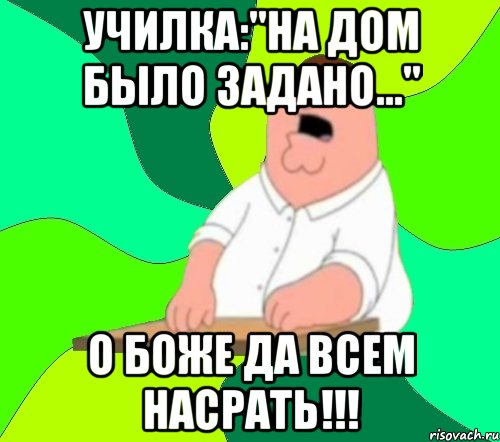 УЧИЛКА:"НА ДОМ БЫЛО ЗАДАНО..."

О БОЖЕ ДА ВСЕМ НАСРАТЬ!!!

risovach.ru